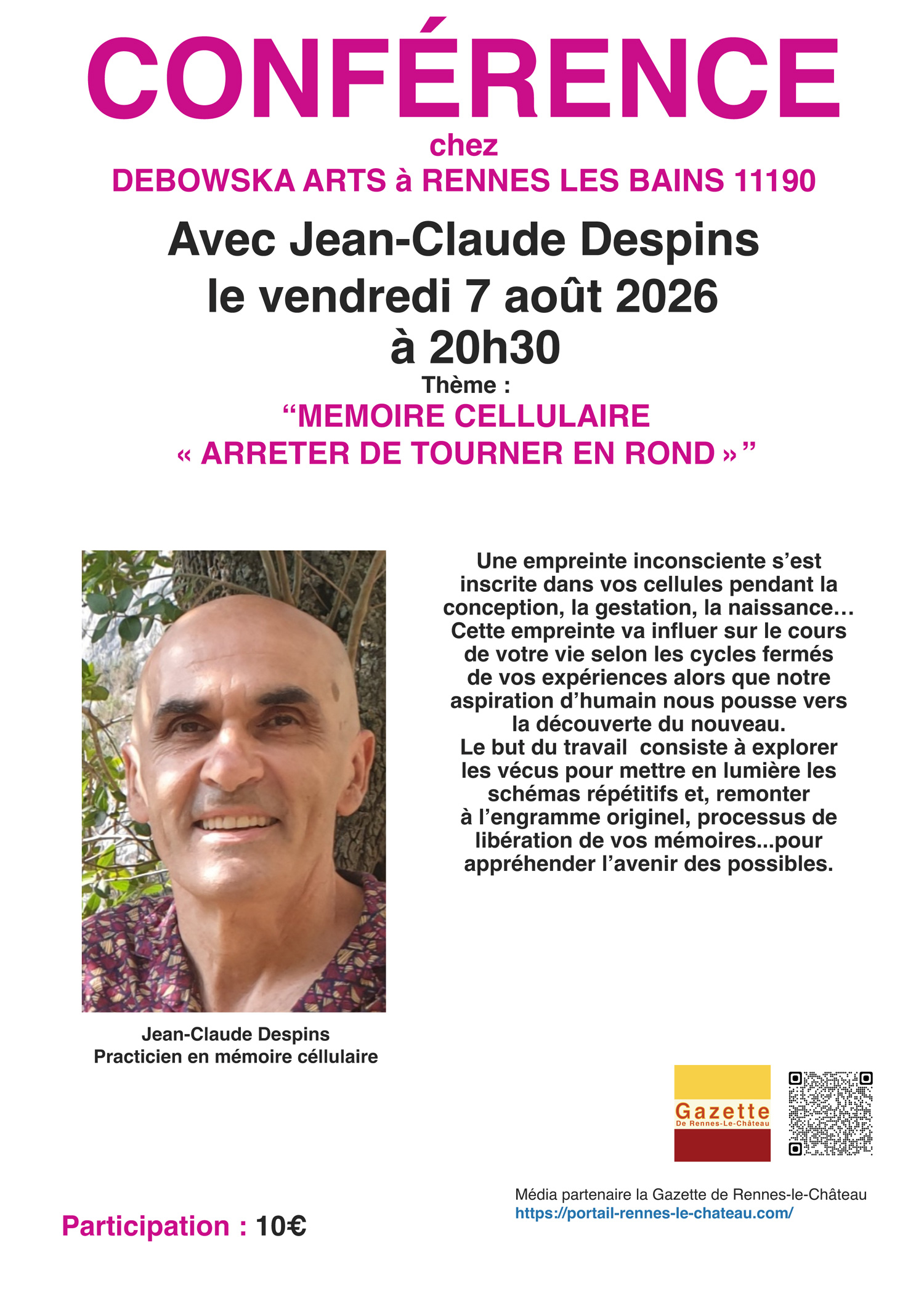 CONFÉRENCE
chez
DEBOWSKA ARTS à RENNES LES BAINS 11190

Avec Jean-Claude Despins
le vendredi 7 août 2026
à 20h30

Thème :
“MEMOIRE CELLULAIRE
« ARRETER DE TOURNER EN ROND »”

Une empreinte inconsciente s’est inscrite dans vos cellules pendant la conception, la gestation, la naissance… Cette empreinte va influer sur le cours de votre vie selon les cycles fermés de vos expériences alors que notre aspiration d’humain nous pousse vers la découverte du nouveau.
Le but du travail consiste à explorer les vécus pour mettre en lumière les schémas répétitifs et, remonter à l’engramme originel, processus de libération de vos mémoires...pour appréhender l’avenir des possibles.

Jean-Claude Despins
Practicien en mémoire céllulaire

Gazette
De Rennes-Le-Château

Média partenaire la Gazette de Rennes-le-Château
https://portail-rennes-le-chateau.com/

Participation : 10€